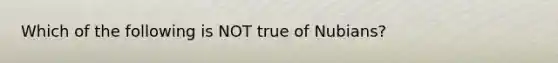 Which of the following is NOT true of Nubians?